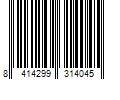 8 414299 314045